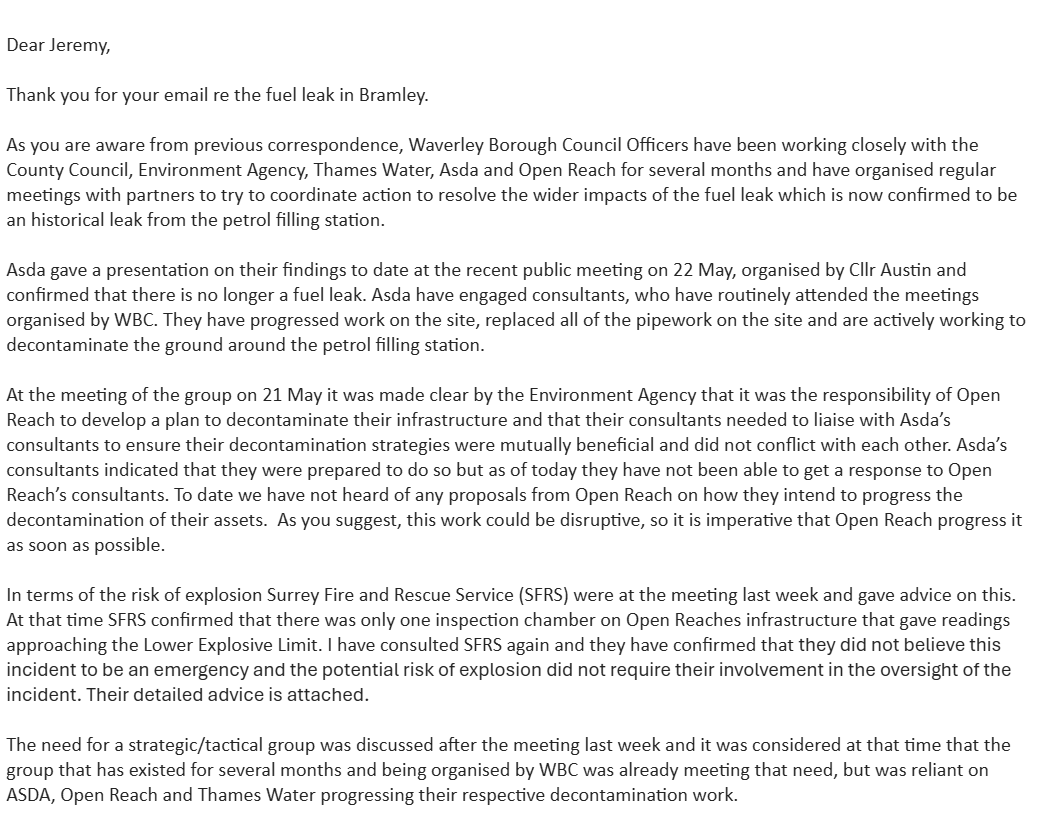 Dear Jeremy,

Thank you for your email re the fuel leak in Bramley.

As you are aware from previous correspondence, Waverley Borough Council Officers have been working closely with the County Council, Environment Agency, Thames Water, Asda and Open Reach for several months and have organised regular meetings with partners to try to coordinate action to resolve the wider impacts of the fuel leak which is now confirmed to be an historical leak from the petrol filling station.

Asda gave a presentation on their findings to date at the recent public meeting on 22 May, organised by Cllr Austin and confirmed that there is no longer a fuel leak. Asda have engaged consultants, who have routinely attended the meetings organised by WBC. They have progressed work on the site, replaced all of the pipework on the site and are actively working to decontaminate the ground around the petrol filling station.

At the meeting of the group on 21 May it was made clear by the Environment Agency that it was the responsibility of Open Reach to develop a plan to decontaminate their infrastructure and that their consultants needed to liaise with Asda's consultants to ensure their decontamination strategies were mutually beneficial and did not conflict with each other. Asda's consultants indicated that they were prepared to do so but as of today they have not been able to get a response to Open Reach's consultants. To date we have not heard of any proposals from Open Reach on how they intend to progress the decontamination of their assets. As you suggest, this work could be disruptive, so it is imperative that Open Reach progress it as soon as possible.

In terms of the risk of explosion Surrey Fire and Rescue Service (SFRS) were at the meeting last week and gave advice on this. At that time SFRS confirmed that there was only one inspection chamber on Open Reaches infrastructure that gave readings approaching the Lower Explosive Limit. I have consulted SFRS again and they have confirmed that they did not believe this incident to be an emergency and the potential risk of explosion did not require their involvement in the oversight of the incident. Their detailed advice is attached.

The need for a strategic/tactical group was discussed after the meeting last week and it was considered at that time that the group that has existed for several months and being organised by WBC was already meeting that need, but was reliant on ASDA, Open Reach and Thames Water progressing their respective decontamination work.